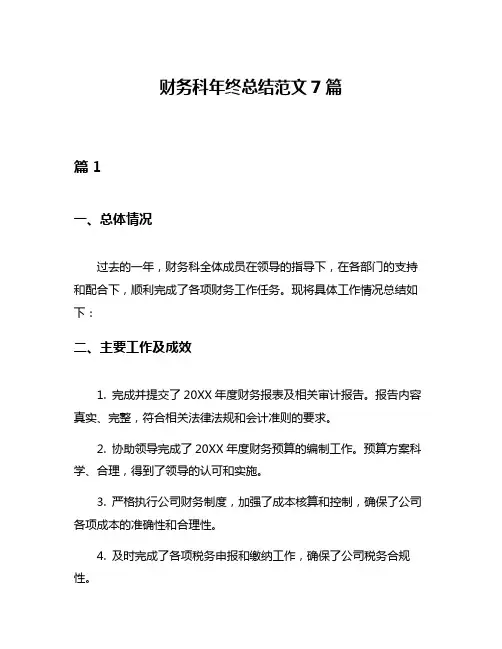 财务科年终总结范文 7 篇

篇 1

一、总体情况

过去的一年，财务科全体成员在领导的指导下，在各部门的支持和配合下，顺利完成了各项财务工作任务。现将具体工作情况总结如下：

二、主要工作及成效

1. 完成并提交了 20XX 年度财务报表及相关审计报告。报告内容真实、完整，符合相关法律法规和会计准则的要求。

2. 协助领导完成了 20XX 年度财务预算的编制工作。预算方案科学、合理，得到了领导的认可和实施。

3. 严格执行公司财务制度，加强了成本核算和控制，确保了公司各项成本的准确性和合理性。

4. 及时完成了各项税务申报和缴纳工作，确保了公司税务合规性。